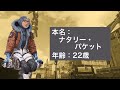 本名：
ナタリー・
パケット
年齢：22歳